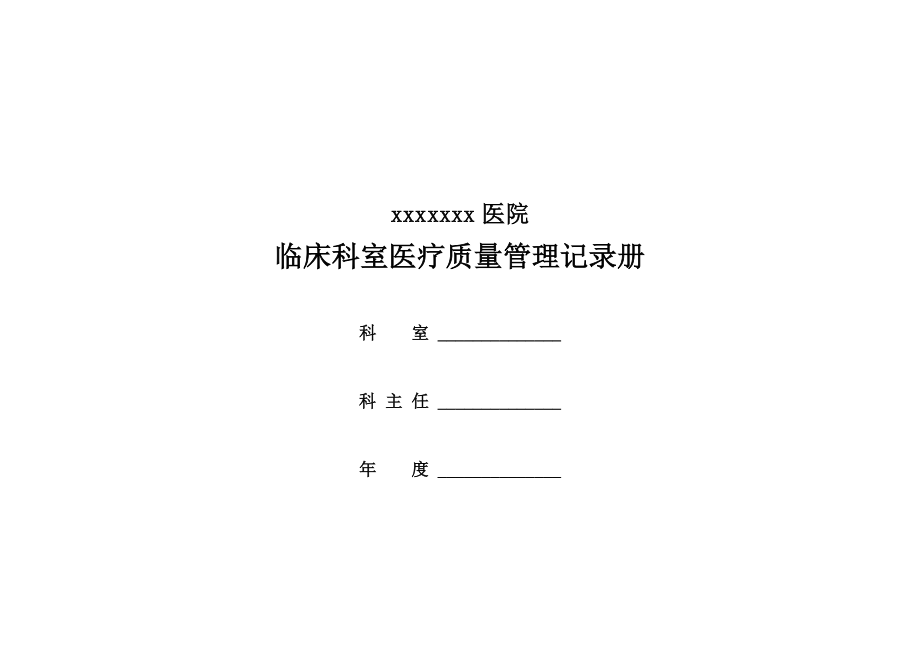 xxxxxxx 医院

临床科室医疗质量管理记录册

科　　室 ______________

科 主 任 ______________

年　　度 ______________